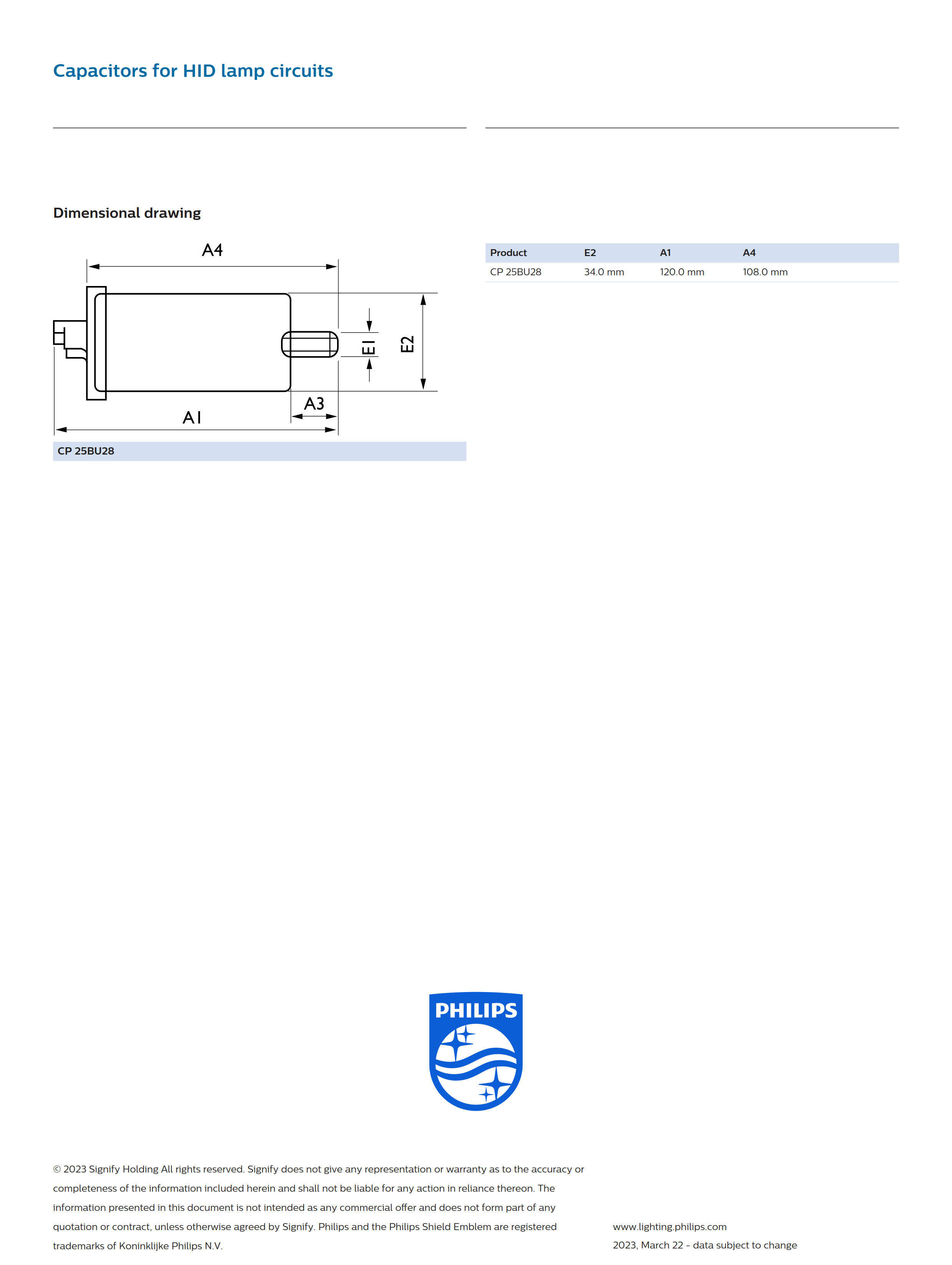 Capacitors for HID lamp circuits

Dimensional drawing

A4
E1
E2
A3
A1

CP 25BU28

| Product | E2 | A1 | A4 |
|---|---|---|---|
| CP 25BU28 | 34.0 mm | 120.0 mm | 108.0 mm |

PHILIPS

© 2023 Signify Holding All rights reserved. Signify does not give any representation or warranty as to the accuracy or completeness of the information included herein and shall not be liable for any action in reliance thereon. The information presented in this document is not intended as any commercial offer and does not form part of any quotation or contract, unless otherwise agreed by Signify. Philips and the Philips Shield Emblem are registered trademarks of Koninklijke Philips N.V.

www.lighting.philips.com
2023, March 22 - data subject to change